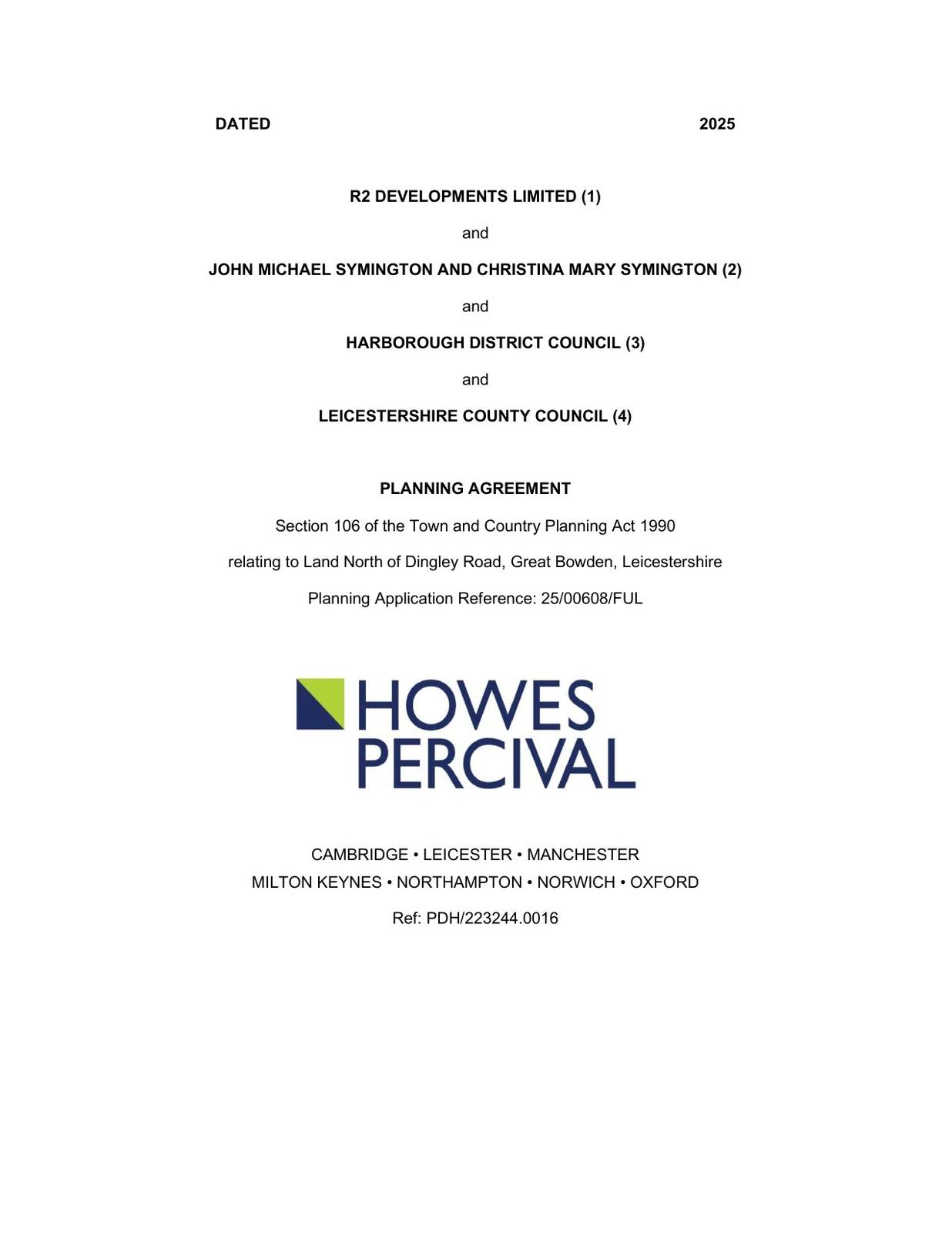 DATED 2025

R2 DEVELOPMENTS LIMITED (1)

and

JOHN MICHAEL SYMINGTON AND CHRISTINA MARY SYMINGTON (2)

and

HARBOROUGH DISTRICT COUNCIL (3)

and

LEICESTERSHIRE COUNTY COUNCIL (4)

PLANNING AGREEMENT

Section 106 of the Town and Country Planning Act 1990

relating to Land North of Dingley Road, Great Bowden, Leicestershire

Planning Application Reference: 25/00608/FUL

HOWES PERCIVAL

CAMBRIDGE • LEICESTER • MANCHESTER
MILTON KEYNES • NORTHAMPTON • NORWICH • OXFORD

Ref: PDH/223244.0016